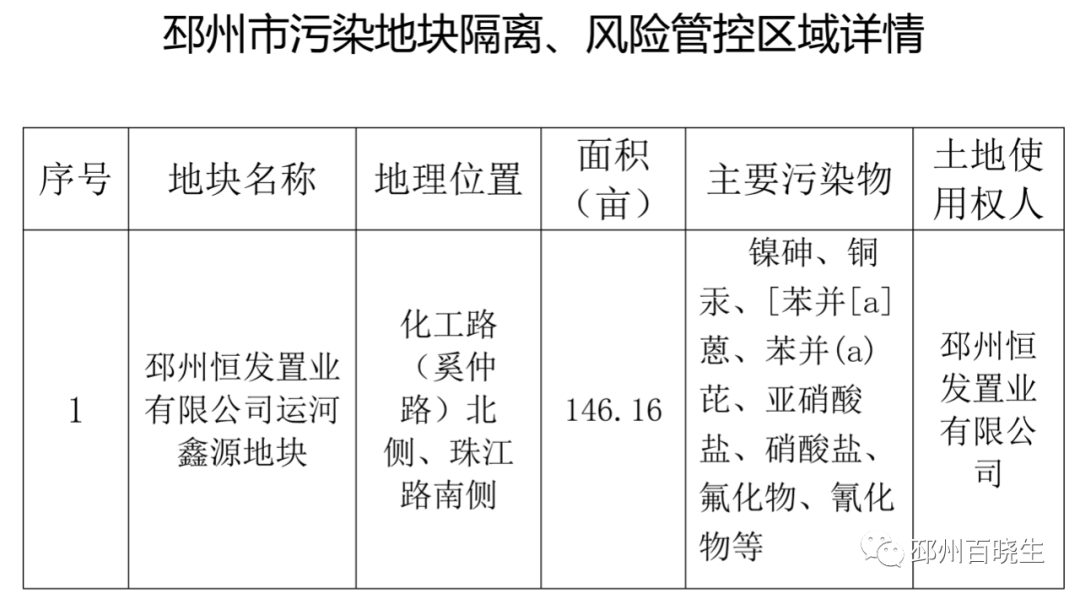 邳州市污染地块隔离、风险管控区域详情

| 序号 | 地块名称 | 地理位置 | 面积（亩） | 主要污染物 | 土地使用权人 |
|---|---|---|---|---|---|
| 1 | 邳州恒发置业有限公司运河鑫源地块 | 化工路（奚仲路）北侧、珠江路南侧 | 146.16 | 镍砷、铜汞、[苯并[a]蒽、苯并(a)芘、亚硝酸盐、硝酸盐、氟化物、氰化物等 | 邳州恒发置业有限公司 |

邳州百晓生